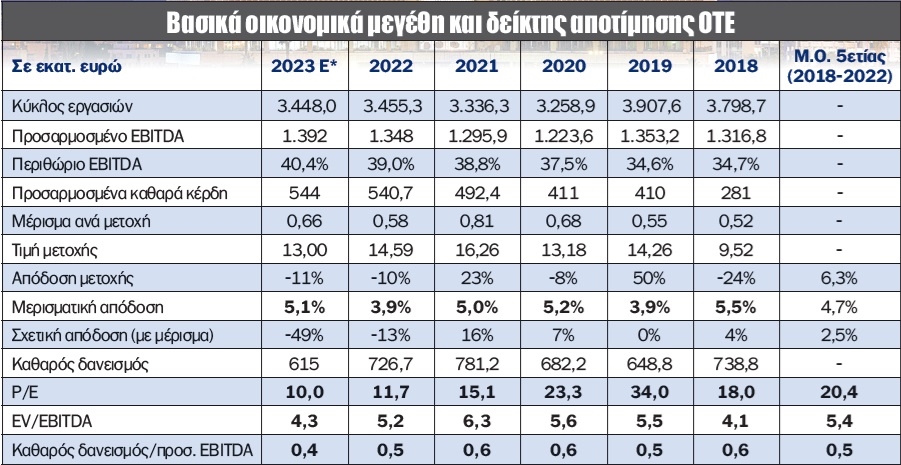 Βασικά οικονομικά μεγέθη και δείκτης αποτίμησης ΟΤΕ

| Σε εκατ. ευρώ | 2023 E* | 2022 | 2021 | 2020 | 2019 | 2018 | Μ.Ο. 5ετίας (2018-2022) |
|---|---|---|---|---|---|---|---|
| Κύκλος εργασιών | 3.448,0 | 3.455,3 | 3.336,3 | 3.258,9 | 3.907,6 | 3.798,7 | - |
| Προσαρμοσμένο EBITDA | 1.392 | 1.348 | 1.295,9 | 1.223,6 | 1.353,2 | 1.316,8 | - |
| Περιθώριο EBITDA | 40,4% | 39,0% | 38,8% | 37,5% | 34,6% | 34,7% | - |
| Προσαρμοσμένα καθαρά κέρδη | 544 | 540,7 | 492,4 | 411 | 410 | 281 | - |
| Μέρισμα ανά μετοχή | 0,66 | 0,58 | 0,81 | 0,68 | 0,55 | 0,52 | - |
| Τιμή μετοχής | 13,00 | 14,59 | 16,26 | 13,18 | 14,26 | 9,52 | - |
| Απόδοση μετοχής | -11% | -10% | 23% | -8% | 50% | -24% | 6,3% |
| Μερισματική απόδοση | 5,1% | 3,9% | 5,0% | 5,2% | 3,9% | 5,5% | 4,7% |
| Σχετική απόδοση (με μέρισμα) | -49% | -13% | 16% | 7% | 0% | 4% | 2,5% |
| Καθαρός δανεισμός | 615 | 726,7 | 781,2 | 682,2 | 648,8 | 738,8 | - |
| P/E | 10,0 | 11,7 | 15,1 | 23,3 | 34,0 | 18,0 | 20,4 |
| EV/EBITDA | 4,3 | 5,2 | 6,3 | 5,6 | 5,5 | 4,1 | 5,4 |
| Καθαρός δανεισμός/προσ. EBITDA | 0,4 | 0,5 | 0,6 | 0,6 | 0,5 | 0,6 | 0,5 |